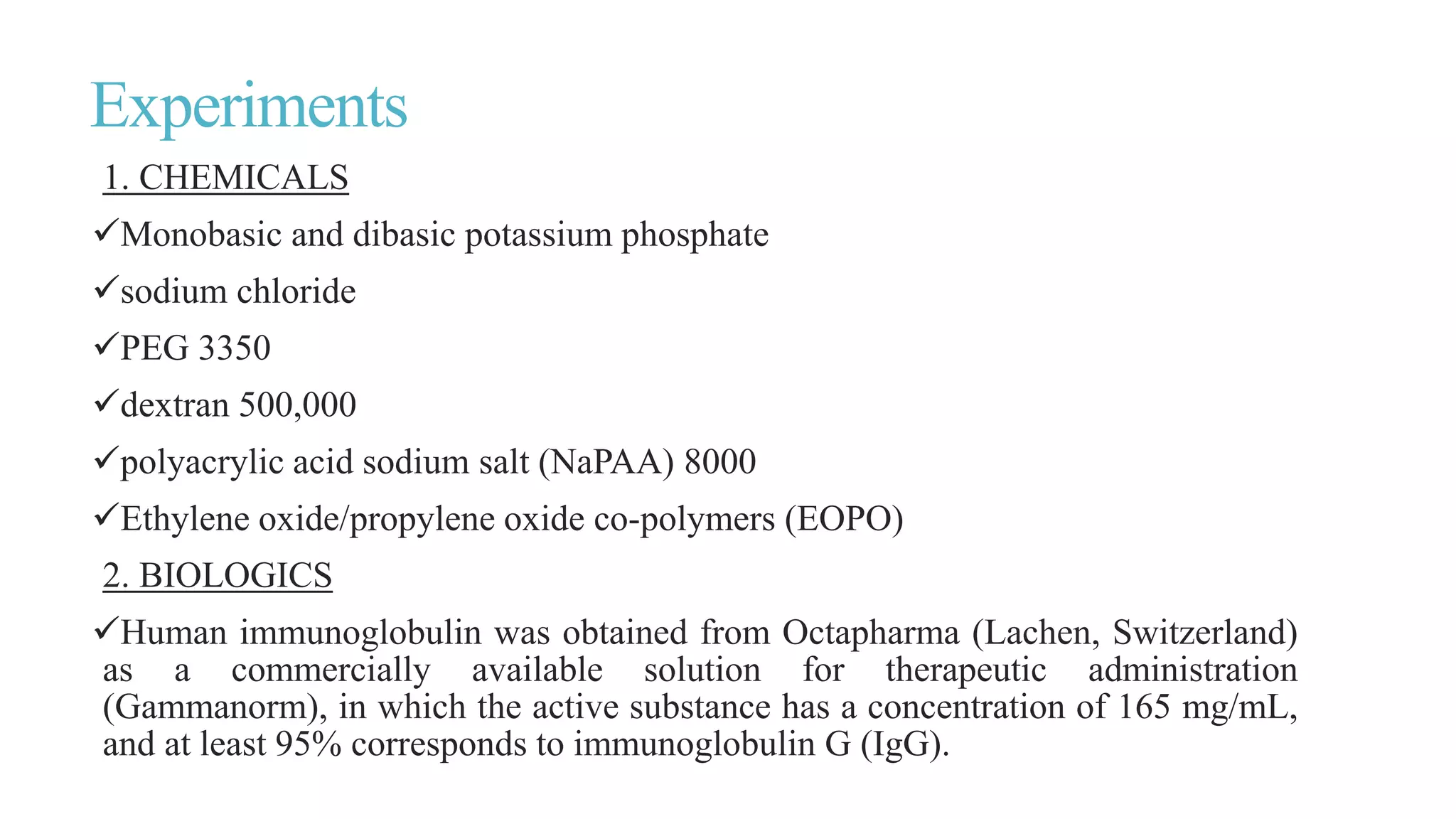 Experiments

1. CHEMICALS

✓Monobasic and dibasic potassium phosphate

✓sodium chloride

✓PEG 3350

✓dextran 500,000

✓polyacrylic acid sodium salt (NaPAA) 8000

✓Ethylene oxide/propylene oxide co-polymers (EOPO)

2. BIOLOGICS

✓Human immunoglobulin was obtained from Octapharma (Lachen, Switzerland) as a commercially available solution for therapeutic administration (Gammanorm), in which the active substance has a concentration of 165 mg/mL, and at least 95% corresponds to immunoglobulin G (IgG).